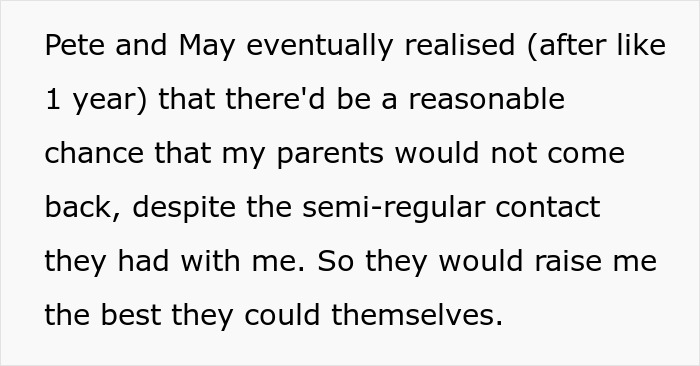 Pete and May eventually realised (after like 1 year) that there'd be a reasonable chance that my parents would not come back, despite the semi-regular contact they had with me. So they would raise me the best they could themselves.